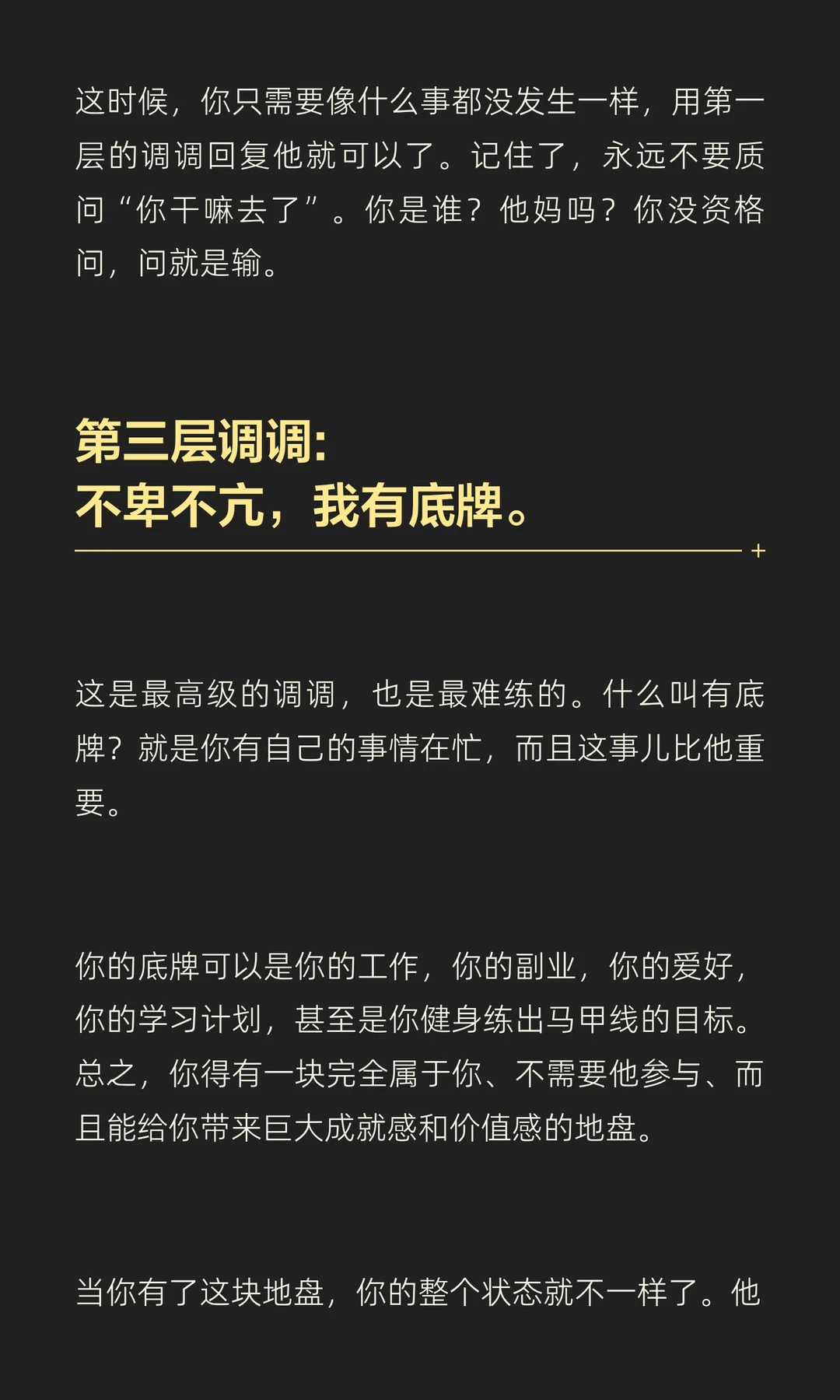 这时候，你只需要像什么事都没发生一样，用第一层的调调回复他就可以了。记住了，永远不要质问“你干嘛去了”。你是谁？他妈吗？你没资格问，问就是输。

第三层调调:
不卑不亢，我有底牌。

这是最高级的调调，也是最难练的。什么叫有底牌？就是你有自己的事情在忙，而且这事儿比他重要。

你的底牌可以是你的工作，你的副业，你的爱好，你的学习计划，甚至是你健身练出马甲线的目标。总之，你得有一块完全属于你、不需要他参与、而且能给你带来巨大成就感和价值感的地盘。

当你有了这块地盘，你的整个状态就不一样了。他